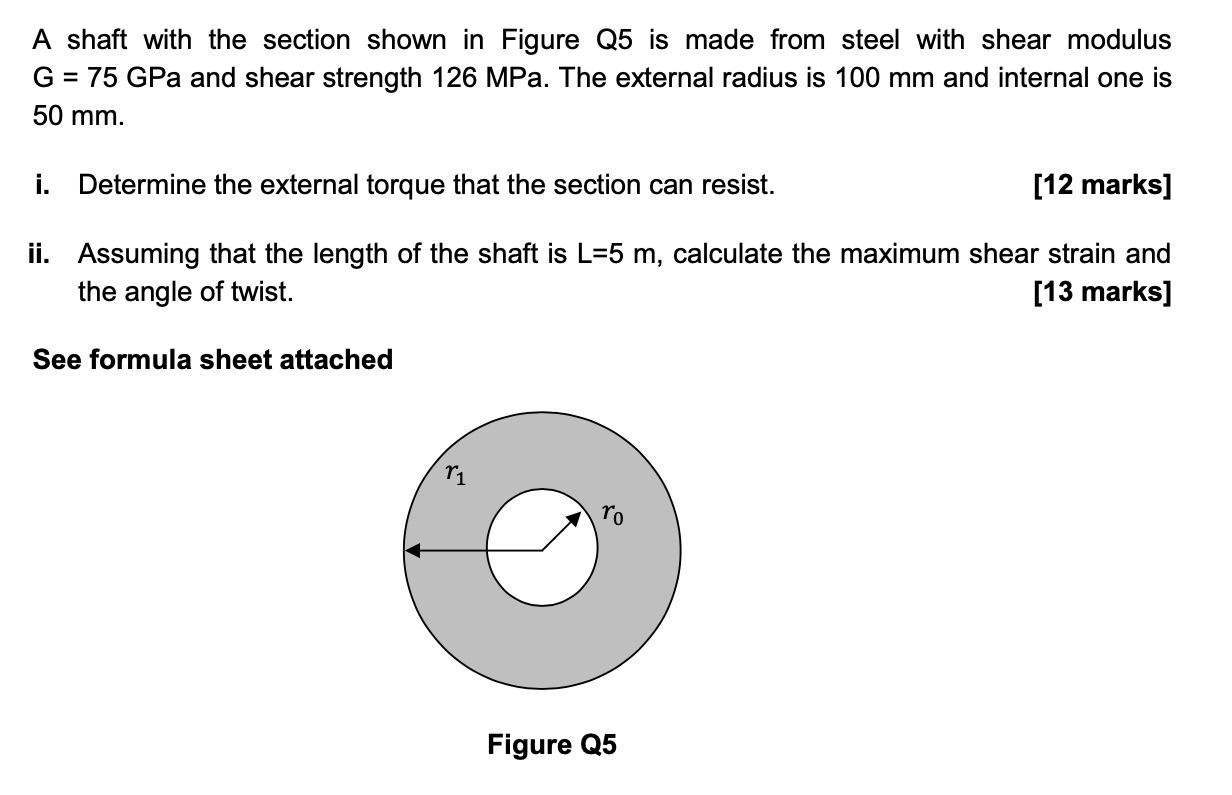 A shaft with the section shown in Figure Q5 is made from steel with shear modulus G = 75 GPa and shear strength 126 MPa. The external radius is 100 mm and internal one is 50 mm.

i. Determine the external torque that the section can resist. [12 marks]

ii. Assuming that the length of the shaft is L=5 m, calculate the maximum shear strain and the angle of twist. [13 marks]

See formula sheet attached

$r_1$

$r_0$

Figure Q5